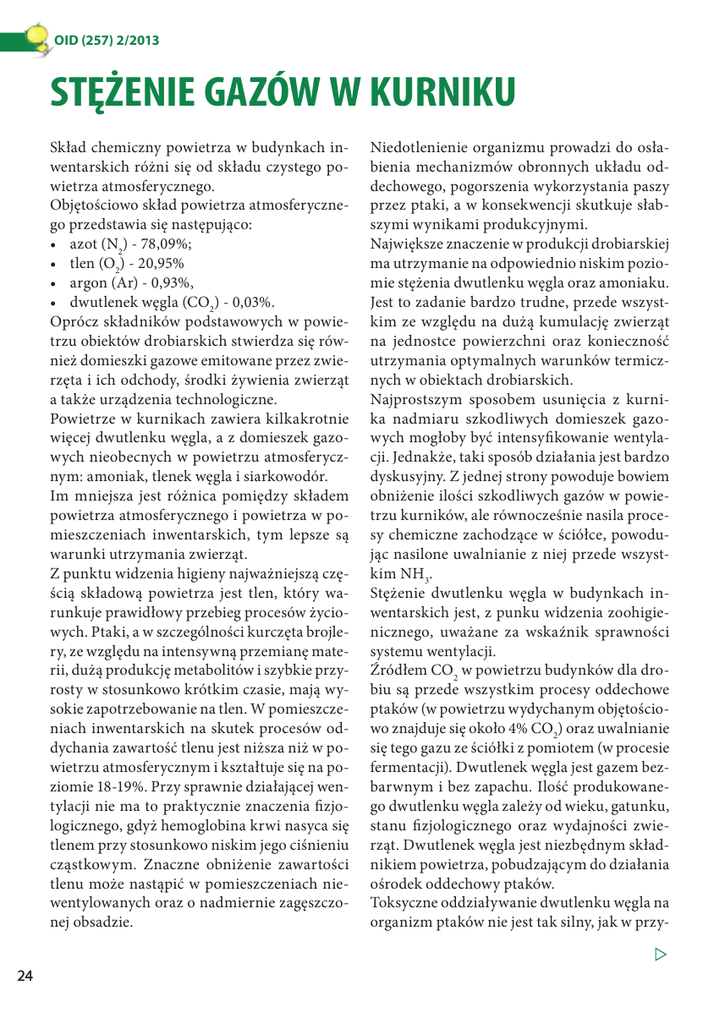 OID (257) 2/2013

STĘŻENIE GAZÓW W KURNIKU

Skład chemiczny powietrza w budynkach inwentarskich różni się od składu czystego powietrza atmosferycznego.
Objętościowo skład powietrza atmosferycznego przedstawia się następująco:
• azot ($N_2$) - 78,09%;
• tlen ($O_2$) - 20,95%
• argon (Ar) - 0,93%,
• dwutlenek węgla ($CO_2$) - 0,03%.
Oprócz składników podstawowych w powietrzu obiektów drobiarskich stwierdza się również domieszki gazowe emitowane przez zwierzęta i ich odchody, środki żywienia zwierząt a także urządzenia technologiczne.
Powietrze w kurnikach zawiera kilkakrotnie więcej dwutlenku węgla, a z domieszek gazowych nieobecnych w powietrzu atmosferycznym: amoniak, tlenek węgla i siarkowodór.
Im mniejsza jest różnica pomiędzy składem powietrza atmosferycznego i powietrza w pomieszczeniach inwentarskich, tym lepsze są warunki utrzymania zwierząt.
Z punktu widzenia higieny najważniejszą częścią składową powietrza jest tlen, który warunkuje prawidłowy przebieg procesów życiowych. Ptaki, a w szczególności kurczęta brojlery, ze względu na intensywną przemianę materii, dużą produkcję metabolitów i szybkie przyrosty w stosunkowo krótkim czasie, mają wysokie zapotrzebowanie na tlen. W pomieszczeniach inwentarskich na skutek procesów oddychania zawartość tlenu jest niższa niż w powietrzu atmosferycznym i kształtuje się na poziomie 18-19%. Przy sprawnie działającej wentylacji nie ma to praktycznie znaczenia fizjologicznego, gdyż hemoglobina krwi nasyca się tlenem przy stosunkowo niskim jego ciśnieniu cząstkowym. Znaczne obniżenie zawartości tlenu może nastąpić w pomieszczeniach niewentylowanych oraz o nadmiernie zagęszczonej obsadzie.

Niedotlenienie organizmu prowadzi do osłabienia mechanizmów obronnych układu oddechowego, pogorszenia wykorzystania paszy przez ptaki, a w konsekwencji skutkuje słabszymi wynikami produkcyjnymi.
Największe znaczenie w produkcji drobiarskiej ma utrzymanie na odpowiednio niskim poziomie stężenia dwutlenku węgla oraz amoniaku. Jest to zadanie bardzo trudne, przede wszystkim ze względu na dużą kumulację zwierząt na jednostce powierzchni oraz konieczność utrzymania optymalnych warunków termicznych w obiektach drobiarskich.
Najprostszym sposobem usunięcia z kurnika nadmiaru szkodliwych domieszek gazowych mogłoby być intensyfikowanie wentylacji. Jednakże, taki sposób działania jest bardzo dyskusyjny. Z jednej strony powoduje bowiem obniżenie ilości szkodliwych gazów w powietrzu kurników, ale równocześnie nasila procesy chemiczne zachodzące w ściółce, powodując nasilone uwalnianie z niej przede wszystkim $NH_3$.
Stężenie dwutlenku węgla w budynkach inwentarskich jest, z punku widzenia zoohigienicznego, uważane za wskaźnik sprawności systemu wentylacji.
Źródłem $CO_2$ w powietrzu budynków dla drobiu są przede wszystkim procesy oddechowe ptaków (w powietrzu wydychanym objętościowo znajduje się około 4% $CO_2$) oraz uwalnianie się tego gazu ze ściółki z pomiotem (w procesie fermentacji). Dwutlenek węgla jest gazem bezbarwnym i bez zapachu. Ilość produkowanego dwutlenku węgla zależy od wieku, gatunku, stanu fizjologicznego oraz wydajności zwierząt. Dwutlenek węgla jest niezbędnym składnikiem powietrza, pobudzającym do działania ośrodek oddechowy ptaków.
Toksyczne oddziaływanie dwutlenku węgla na organizm ptaków nie jest tak silny, jak w przy-

24